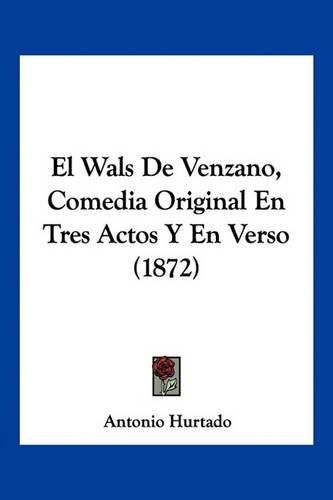 El Wals De Venzano, Comedia Original En Tres Actos Y En Verso (1872)

Antonio Hurtado